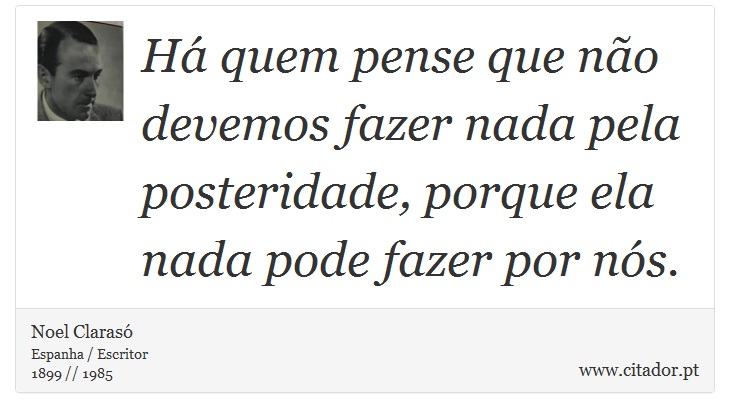 Há quem pense que não devemos fazer nada pela posteridade, porque ela nada pode fazer por nós.

Noel Clarasó
Espanha / Escritor
1899 // 1985

www.citador.pt